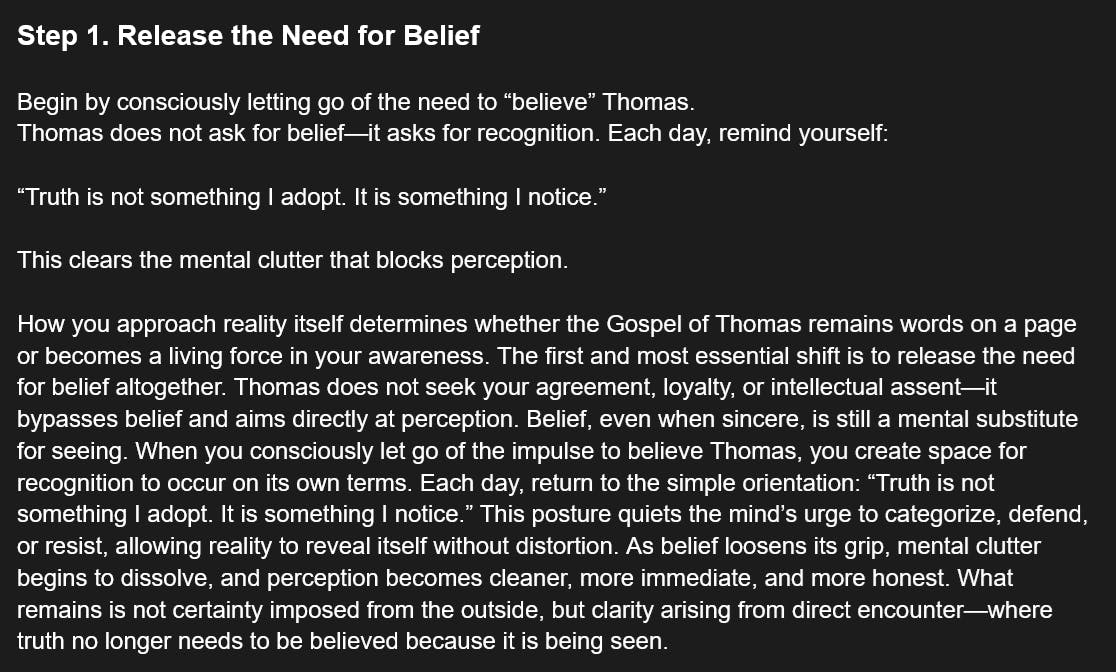 Step 1. Release the Need for Belief

Begin by consciously letting go of the need to "believe" Thomas.
Thomas does not ask for belief—it asks for recognition. Each day, remind yourself:

"Truth is not something I adopt. It is something I notice."

This clears the mental clutter that blocks perception.

How you approach reality itself determines whether the Gospel of Thomas remains words on a page or becomes a living force in your awareness. The first and most essential shift is to release the need for belief altogether. Thomas does not seek your agreement, loyalty, or intellectual assent—it bypasses belief and aims directly at perception. Belief, even when sincere, is still a mental substitute for seeing. When you consciously let go of the impulse to believe Thomas, you create space for recognition to occur on its own terms. Each day, return to the simple orientation: "Truth is not something I adopt. It is something I notice." This posture quiets the mind's urge to categorize, defend, or resist, allowing reality to reveal itself without distortion. As belief loosens its grip, mental clutter begins to dissolve, and perception becomes cleaner, more immediate, and more honest. What remains is not certainty imposed from the outside, but clarity arising from direct encounter—where truth no longer needs to be believed because it is being seen.